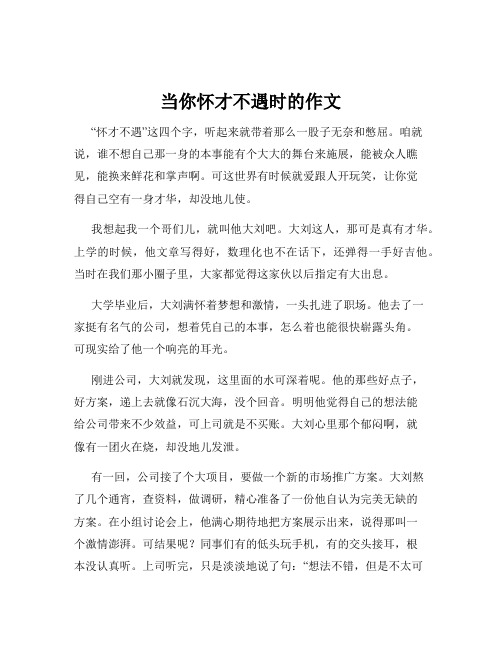 当你怀才不遇时的作文

“怀才不遇”这四个字，听起来就带着那么一股子无奈和憋屈。咱就说，谁不想自己那一身的本事能有个大大的舞台来施展，能被众人瞧见，能换来鲜花和掌声啊。可这世界有时候就爱跟人开玩笑，让你觉得自己空有一身才华，却没地儿使。

我想起我一个哥们儿，就叫他大刘吧。大刘这人，那可是真有才华。上学的时候，他文章写得好，数理化也不在话下，还弹得一手好吉他。当时在我们那小圈子里，大家都觉得这家伙以后指定有大出息。

大学毕业后，大刘满怀着梦想和激情，一头扎进了职场。他去了一家挺有名气的公司，想着凭自己的本事，怎么着也能很快崭露头角。可现实给了他一个响亮的耳光。

刚进公司，大刘就发现，这里面的水可深着呢。他的那些好点子，好方案，递上去就像石沉大海，没个回音。明明他觉得自己的想法能给公司带来不少效益，可上司就是不买账。大刘心里那个郁闷啊，就像有一团火在烧，却没地儿发泄。

有一回，公司接了个大项目，要做一个新的市场推广方案。大刘熬了几个通宵，查资料，做调研，精心准备了一份他自认为完美无缺的方案。在小组讨论会上，他满心期待地把方案展示出来，说得那叫一个激情澎湃。可结果呢？同事们有的低头玩手机，有的交头接耳，根本没认真听。上司听完，只是淡淡地说了句：“想法不错，但是不太可